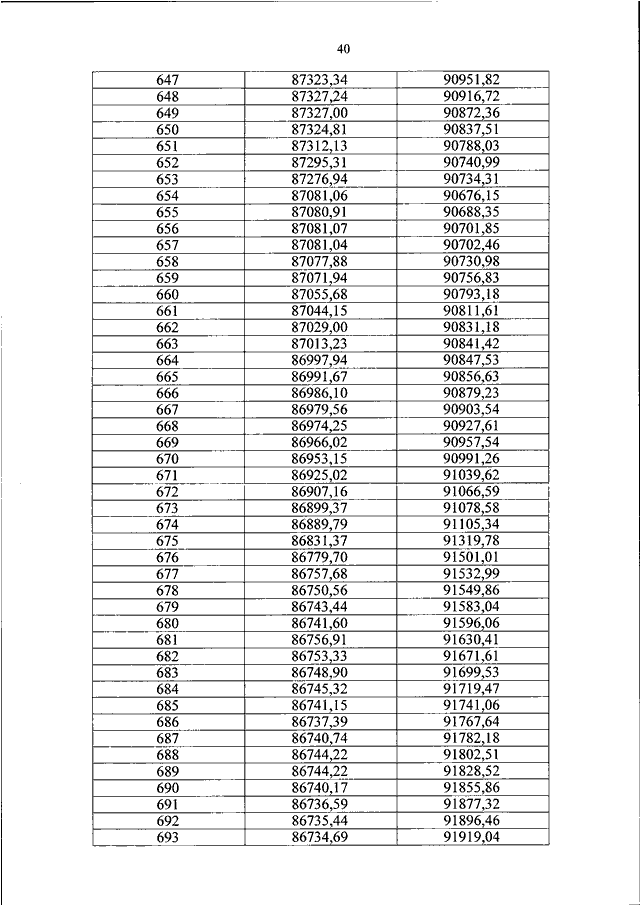 40

| 647 | 87323,34 | 90951,82 |
|---|---|---|
| 648 | 87327,24 | 90916,72 |
| 649 | 87327,00 | 90872,36 |
| 650 | 87324,81 | 90837,51 |
| 651 | 87312,13 | 90788,03 |
| 652 | 87295,31 | 90740,99 |
| 653 | 87276,94 | 90734,31 |
| 654 | 87081,06 | 90676,15 |
| 655 | 87080,91 | 90688,35 |
| 656 | 87081,07 | 90701,85 |
| 657 | 87081,04 | 90702,46 |
| 658 | 87077,88 | 90730,98 |
| 659 | 87071,94 | 90756,83 |
| 660 | 87055,68 | 90793,18 |
| 661 | 87044,15 | 90811,61 |
| 662 | 87029,00 | 90831,18 |
| 663 | 87013,23 | 90841,42 |
| 664 | 86997,94 | 90847,53 |
| 665 | 86991,67 | 90856,63 |
| 666 | 86986,10 | 90879,23 |
| 667 | 86979,56 | 90903,54 |
| 668 | 86974,25 | 90927,61 |
| 669 | 86966,02 | 90957,54 |
| 670 | 86953,15 | 90991,26 |
| 671 | 86925,02 | 91039,62 |
| 672 | 86907,16 | 91066,59 |
| 673 | 86899,37 | 91078,58 |
| 674 | 86889,79 | 91105,34 |
| 675 | 86831,37 | 91319,78 |
| 676 | 86779,70 | 91501,01 |
| 677 | 86757,68 | 91532,99 |
| 678 | 86750,56 | 91549,86 |
| 679 | 86743,44 | 91583,04 |
| 680 | 86741,60 | 91596,06 |
| 681 | 86756,91 | 91630,41 |
| 682 | 86753,33 | 91671,61 |
| 683 | 86748,90 | 91699,53 |
| 684 | 86745,32 | 91719,47 |
| 685 | 86741,15 | 91741,06 |
| 686 | 86737,39 | 91767,64 |
| 687 | 86740,74 | 91782,18 |
| 688 | 86744,22 | 91802,51 |
| 689 | 86744,22 | 91828,52 |
| 690 | 86740,17 | 91855,86 |
| 691 | 86736,59 | 91877,32 |
| 692 | 86735,44 | 91896,46 |
| 693 | 86734,69 | 91919,04 |